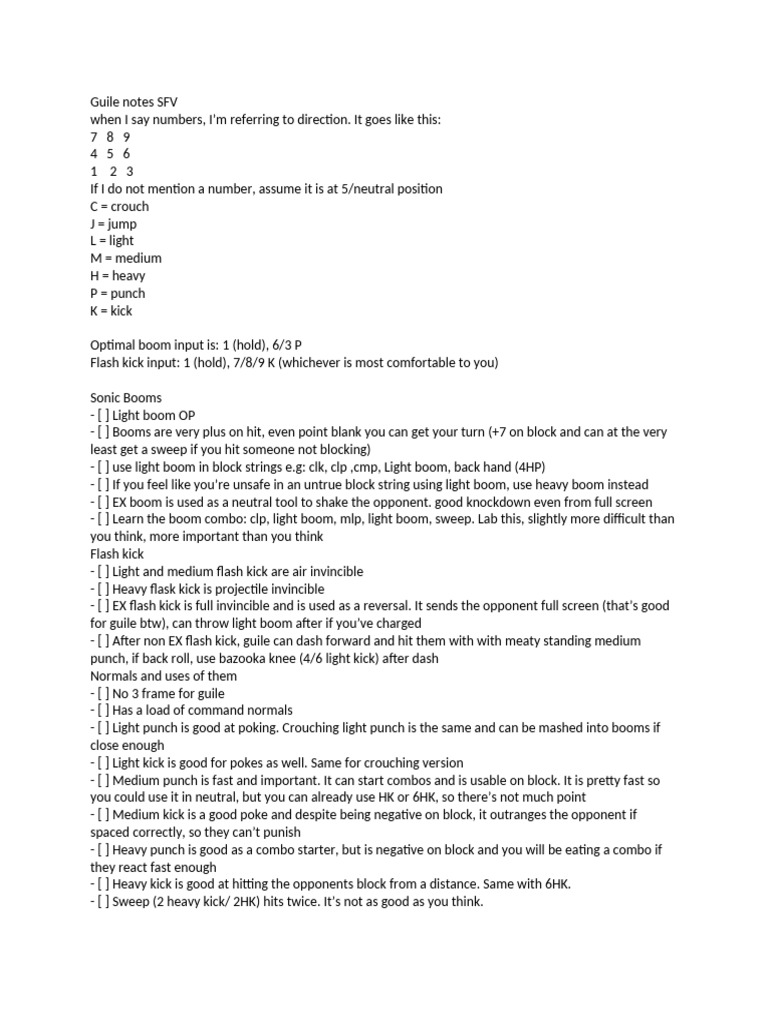 Guile notes SFV
when I say numbers, I'm referring to direction. It goes like this:
7 8 9
4 5 6
1 2 3
If I do not mention a number, assume it is at 5/neutral position
C = crouch
J = jump
L = light
M = medium
H = heavy
P = punch
K = kick

Optimal boom input is: 1 (hold), 6/3 P
Flash kick input: 1 (hold), 7/8/9 K (whichever is most comfortable to you)

Sonic Booms
- [ ] Light boom OP
- [ ] Booms are very plus on hit, even point blank you can get your turn (+7 on block and can at the very least get a sweep if you hit someone not blocking)
- [ ] use light boom in block strings e.g: clk, clp ,cmp, Light boom, back hand (4HP)
- [ ] If you feel like you're unsafe in an untrue block string using light boom, use heavy boom instead
- [ ] EX boom is used as a neutral tool to shake the opponent. good knockdown even from full screen
- [ ] Learn the boom combo: clp, light boom, mlp, light boom, sweep. Lab this, slightly more difficult than you think, more important than you think
Flash kick
- [ ] Light and medium flash kick are air invincible
- [ ] Heavy flask kick is projectile invincible
- [ ] EX flash kick is full invincible and is used as a reversal. It sends the opponent full screen (that's good for guile btw), can throw light boom after if you've charged
- [ ] After non EX flash kick, guile can dash forward and hit them with with meaty standing medium punch, if back roll, use bazooka knee (4/6 light kick) after dash
Normals and uses of them
- [ ] No 3 frame for guile
- [ ] Has a load of command normals
- [ ] Light punch is good at poking. Crouching light punch is the same and can be mashed into booms if close enough
- [ ] Light kick is good for pokes as well. Same for crouching version
- [ ] Medium punch is fast and important. It can start combos and is usable on block. It is pretty fast so you could use it in neutral, but you can already use HK or 6HK, so there's not much point
- [ ] Medium kick is a good poke and despite being negative on block, it outranges the opponent if spaced correctly, so they can't punish
- [ ] Heavy punch is good as a combo starter, but is negative on block and you will be eating a combo if they react fast enough
- [ ] Heavy kick is good at hitting the opponents block from a distance. Same with 6HK.
- [ ] Sweep (2 heavy kick/ 2HK) hits twice. It's not as good as you think.